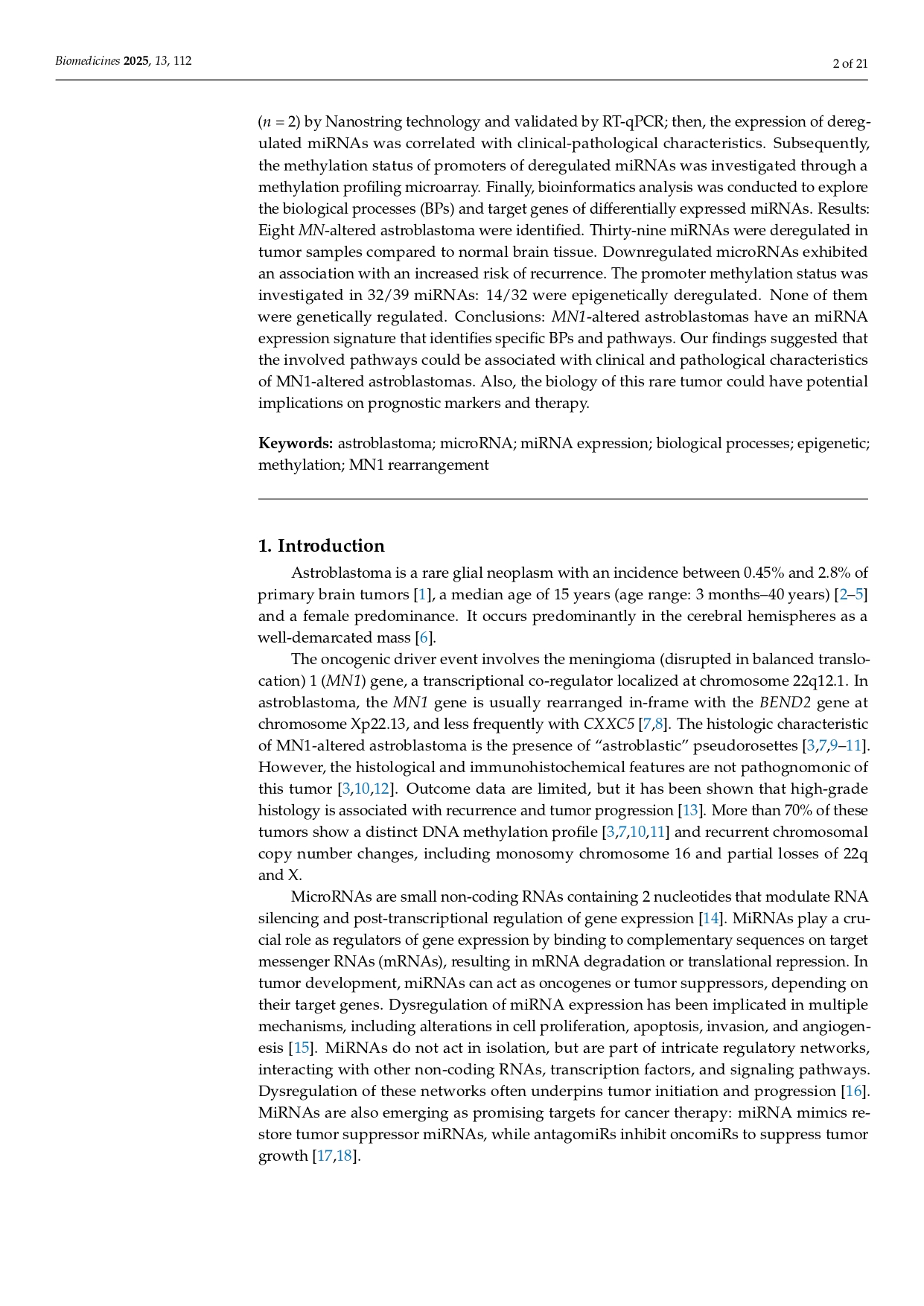 Biomedicines 2025, 13, 112

2 of 21

($n$ = 2) by Nanostring technology and validated by RT-qPCR; then, the expression of deregulated miRNAs was correlated with clinical-pathological characteristics. Subsequently, the methylation status of promoters of deregulated miRNAs was investigated through a methylation profiling microarray. Finally, bioinformatics analysis was conducted to explore the biological processes (BPs) and target genes of differentially expressed miRNAs. Results: Eight MN-altered astroblastoma were identified. Thirty-nine miRNAs were deregulated in tumor samples compared to normal brain tissue. Downregulated microRNAs exhibited an association with an increased risk of recurrence. The promoter methylation status was investigated in 32/39 miRNAs: 14/32 were epigenetically deregulated. None of them were genetically regulated. Conclusions: MN1-altered astroblastomas have an miRNA expression signature that identifies specific BPs and pathways. Our findings suggested that the involved pathways could be associated with clinical and pathological characteristics of MN1-altered astroblastomas. Also, the biology of this rare tumor could have potential implications on prognostic markers and therapy.

Keywords: astroblastoma; microRNA; miRNA expression; biological processes; epigenetic; methylation; MN1 rearrangement

1. Introduction

Astroblastoma is a rare glial neoplasm with an incidence between 0.45% and 2.8% of primary brain tumors [1], a median age of 15 years (age range: 3 months–40 years) [2–5] and a female predominance. It occurs predominantly in the cerebral hemispheres as a well-demarcated mass [6].

The oncogenic driver event involves the meningioma (disrupted in balanced translocation) 1 (MN1) gene, a transcriptional co-regulator localized at chromosome 22q12.1. In astroblastoma, the MN1 gene is usually rearranged in-frame with the BEND2 gene at chromosome Xp22.13, and less frequently with CXXC5 [7,8]. The histologic characteristic of MN1-altered astroblastoma is the presence of “astroblastic” pseudorosettes [3,7,9–11]. However, the histological and immunohistochemical features are not pathognomonic of this tumor [3,10,12]. Outcome data are limited, but it has been shown that high-grade histology is associated with recurrence and tumor progression [13]. More than 70% of these tumors show a distinct DNA methylation profile [3,7,10,11] and recurrent chromosomal copy number changes, including monosomy chromosome 16 and partial losses of 22q and X.

MicroRNAs are small non-coding RNAs containing 2 nucleotides that modulate RNA silencing and post-transcriptional regulation of gene expression [14]. MiRNAs play a crucial role as regulators of gene expression by binding to complementary sequences on target messenger RNAs (mRNAs), resulting in mRNA degradation or translational repression. In tumor development, miRNAs can act as oncogenes or tumor suppressors, depending on their target genes. Dysregulation of miRNA expression has been implicated in multiple mechanisms, including alterations in cell proliferation, apoptosis, invasion, and angiogenesis [15]. MiRNAs do not act in isolation, but are part of intricate regulatory networks, interacting with other non-coding RNAs, transcription factors, and signaling pathways. Dysregulation of these networks often underpins tumor initiation and progression [16]. MiRNAs are also emerging as promising targets for cancer therapy: miRNA mimics restore tumor suppressor miRNAs, while antagomiRs inhibit oncomiRs to suppress tumor growth [17,18].